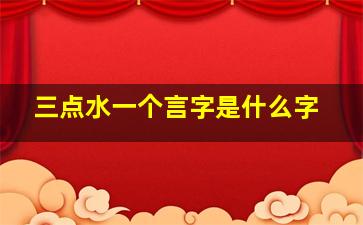 三点水一个言字是什么字